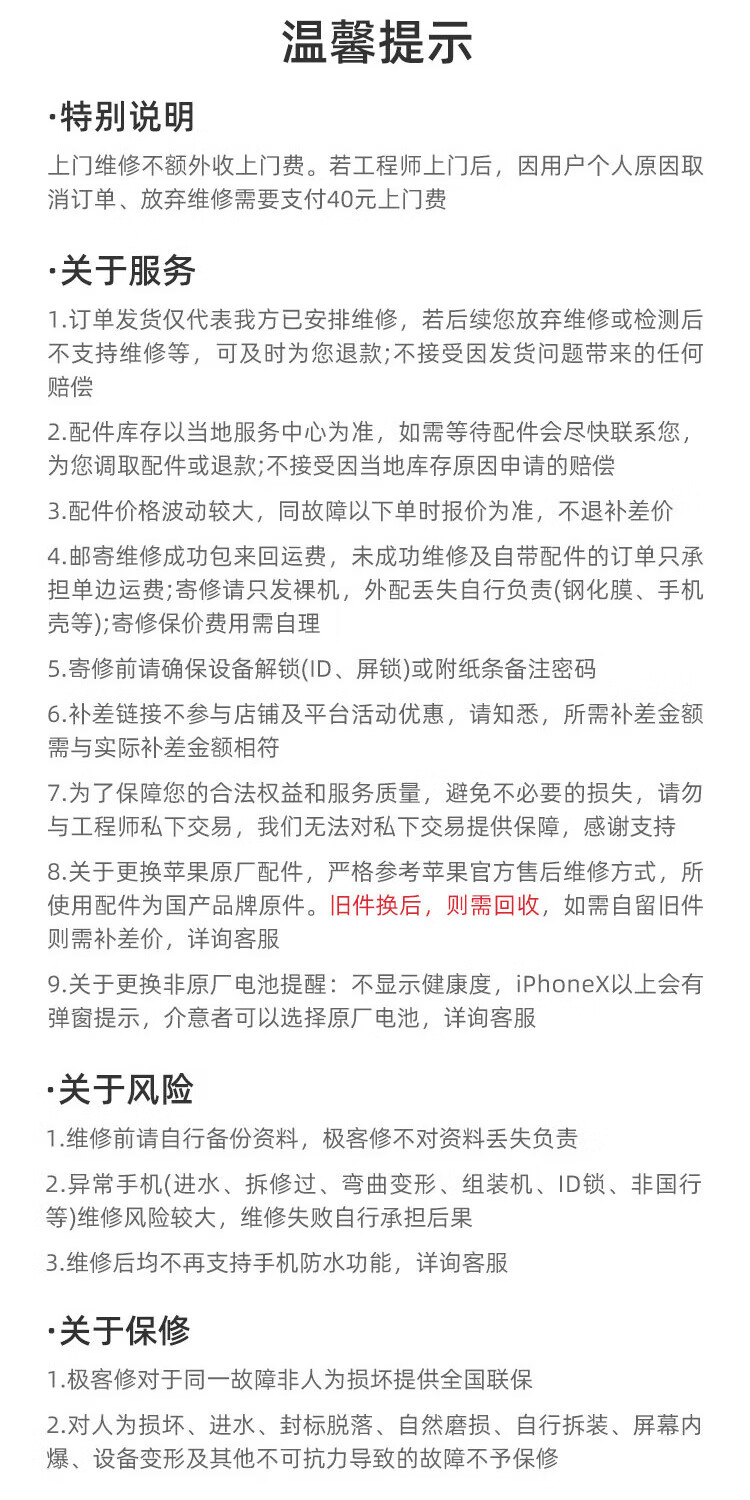 温馨提示

·特别说明

上门维修不额外收上门费。若工程师上门后，因用户个人原因取消订单、放弃维修需要支付40元上门费

·关于服务

1.订单发货仅代表我方已安排维修，若后续您放弃维修或检测后不支持维修等，可及时为您退款;不接受因发货问题带来的任何赔偿

2.配件库存以当地服务中心为准，如需等待配件会尽快联系您，为您调取配件或退款;不接受因当地库存原因申请的赔偿

3.配件价格波动较大，同故障以下单时报价为准，不退补差价

4.邮寄维修成功包来回运费，未成功维修及自带配件的订单只承担单边运费;寄修请只发裸机，外配丢失自行负责(钢化膜、手机壳等);寄修保价费用需自理

5.寄修前请确保设备解锁(ID、屏锁)或附纸条备注密码

6.补差链接不参与店铺及平台活动优惠，请知悉，所需补差金额需与实际补差金额相符

7.为了保障您的合法权益和服务质量，避免不必要的损失，请勿与工程师私下交易，我们无法对私下交易提供保障，感谢支持

8.关于更换苹果原厂配件，严格参考苹果官方售后维修方式，所使用配件为国产品牌原件。旧件换后，则需回收，如需自留旧件则需补差价，详询客服

9.关于更换非原厂电池提醒：不显示健康度，iPhoneX以上会有弹窗提示，介意者可以选择原厂电池，详询客服

·关于风险

1.维修前请自行备份资料，极客修不对资料丢失负责

2.异常手机(进水、拆修过、弯曲变形、组装机、ID锁、非国行等)维修风险较大，维修失败自行承担后果

3.维修后均不再支持手机防水功能，详询客服

·关于保修

1.极客修对于同一故障非人为损坏提供全国联保

2.对人为损坏、进水、封标脱落、自然磨损、自行拆装、屏幕内爆、设备变形及其他不可抗力导致的故障不予保修